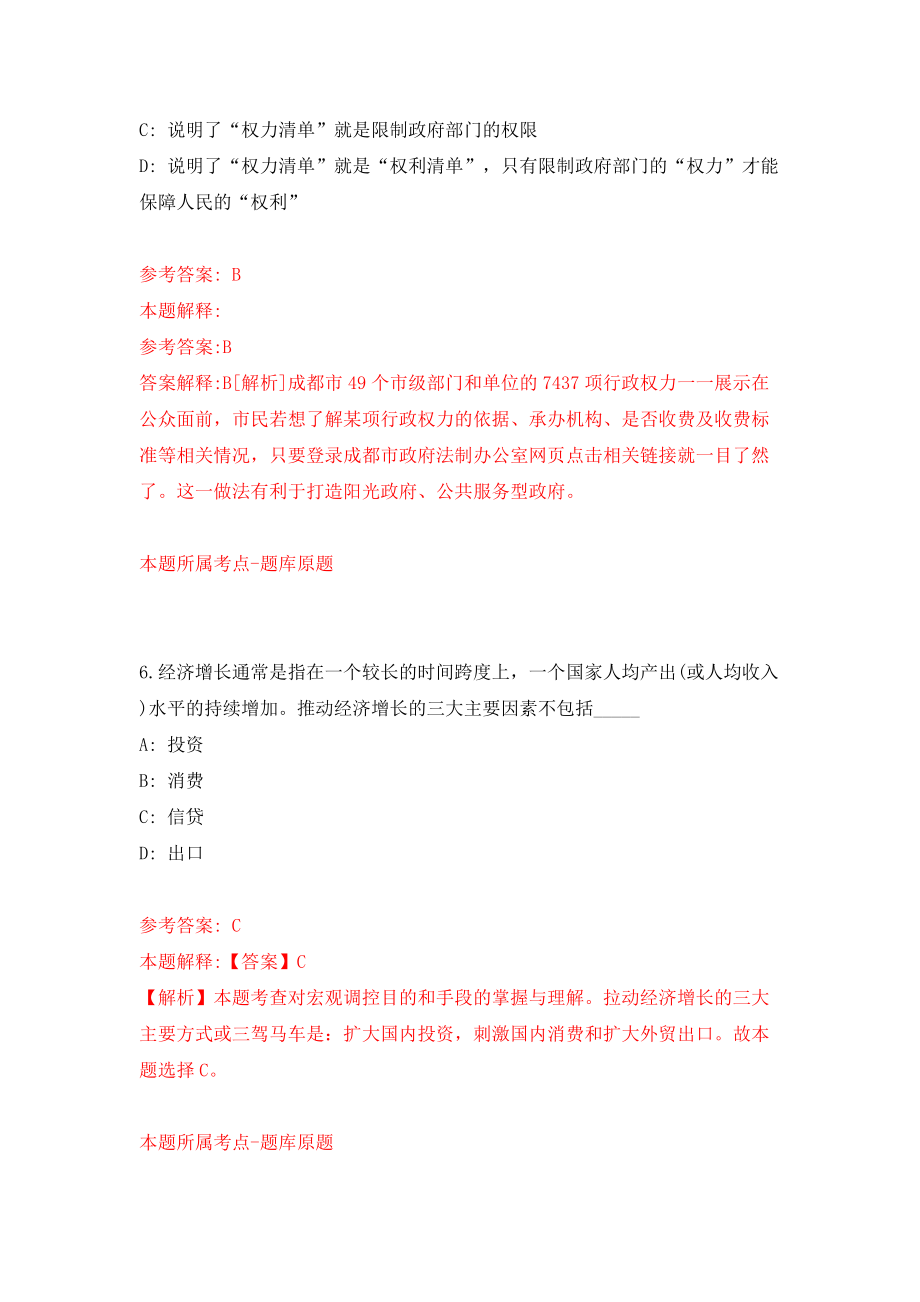 C: 说明了“权力清单”就是限制政府部门的权限

D: 说明了“权力清单”就是“权利清单”，只有限制政府部门的“权力”才能保障人民的“权利”

参考答案: B

本题解释:

参考答案:B

答案解释:B[解析]成都市 49 个市级部门和单位的 7437 项行政权力一一展示在公众面前，市民若想了解某项行政权力的依据、承办机构、是否收费及收费标准等相关情况，只要登录成都市政府法制办公室网页点击相关链接就一目了然了。这一做法有利于打造阳光政府、公共服务型政府。

本题所属考点-题库原题

6.经济增长通常是指在一个较长的时间跨度上，一个国家人均产出(或人均收入)水平的持续增加。推动经济增长的三大主要因素不包括_____

A: 投资

B: 消费

C: 信贷

D: 出口

参考答案: C

本题解释:【答案】C

【解析】本题考查对宏观调控目的和手段的掌握与理解。拉动经济增长的三大主要方式或三驾马车是：扩大国内投资，刺激国内消费和扩大外贸出口。故本题选择 C。

本题所属考点-题库原题